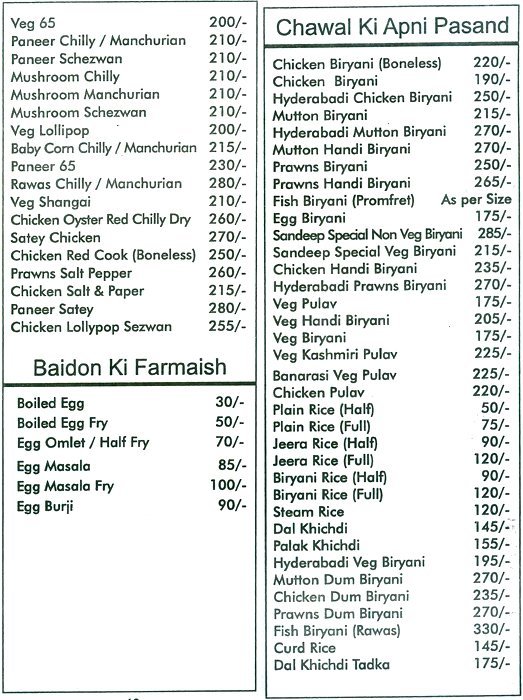 | | |
|---|---|
| Veg 65 | 200/- |
| Paneer Chilly / Manchurian | 210/- |
| Paneer Schezwan | 210/- |
| Mushroom Chilly | 210/- |
| Mushroom Manchurian | 210/- |
| Mushroom Schezwan | 210/- |
| Veg Lollipop | 200/- |
| Baby Corn Chilly / Manchurian | 215/- |
| Paneer 65 | 230/- |
| Rawas Chilly / Manchurian | 280/- |
| Veg Shangai | 210/- |
| Chicken Oyster Red Chilly Dry | 260/- |
| Satey Chicken | 270/- |
| Chicken Red Cook (Boneless) | 250/- |
| Prawns Salt Pepper | 260/- |
| Chicken Salt & Paper | 215/- |
| Paneer Satey | 280/- |
| Chicken Lollypop Sezwan | 255/- |

Baidon Ki Farmaish

| | |
|---|---|
| Boiled Egg | 30/- |
| Boiled Egg Fry | 50/- |
| Egg Omlet / Half Fry | 70/- |
| Egg Masala | 85/- |
| Egg Masala Fry | 100/- |
| Egg Burji | 90/- |

Chawal Ki Apni Pasand

| | |
|---|---|
| Chicken Biryani (Boneless) | 220/- |
| Chicken Biryani | 190/- |
| Hyderabadi Chicken Biryani | 250/- |
| Mutton Biryani | 215/- |
| Hyderabadi Mutton Biryani | 270/- |
| Mutton Handi Biryani | 270/- |
| Prawns Biryani | 250/- |
| Prawns Handi Biryani | 265/- |
| Fish Biryani (Promfret) | As per Size |
| Egg Biryani | 175/- |
| Sandeep Special Non Veg Biryani | 285/- |
| Sandeep Special Veg Biryani | 215/- |
| Chicken Handi Biryani | 235/- |
| Hyderabadi Prawns Biryani | 270/- |
| Veg Pulav | 175/- |
| Veg Handi Biryani | 205/- |
| Veg Biryani | 175/- |
| Veg Kashmiri Pulav | 225/- |
| Banarasi Veg Pulav | 225/- |
| Chicken Pulav | 220/- |
| Plain Rice (Half) | 50/- |
| Plain Rice (Full) | 75/- |
| Jeera Rice (Half) | 90/- |
| Jeera Rice (Full) | 120/- |
| Biryani Rice (Half) | 90/- |
| Biryani Rice (Full) | 120/- |
| Steam Rice | 120/- |
| Dal Khichdi | 145/- |
| Palak Khichdi | 155/- |
| Hyderabadi Veg Biryani | 195/- |
| Mutton Dum Biryani | 270/- |
| Chicken Dum Biryani | 235/- |
| Prawns Dum Biryani | 270/- |
| Fish Biryani (Rawas) | 330/- |
| Curd Rice | 145/- |
| Dal Khichdi Tadka | 175/- |